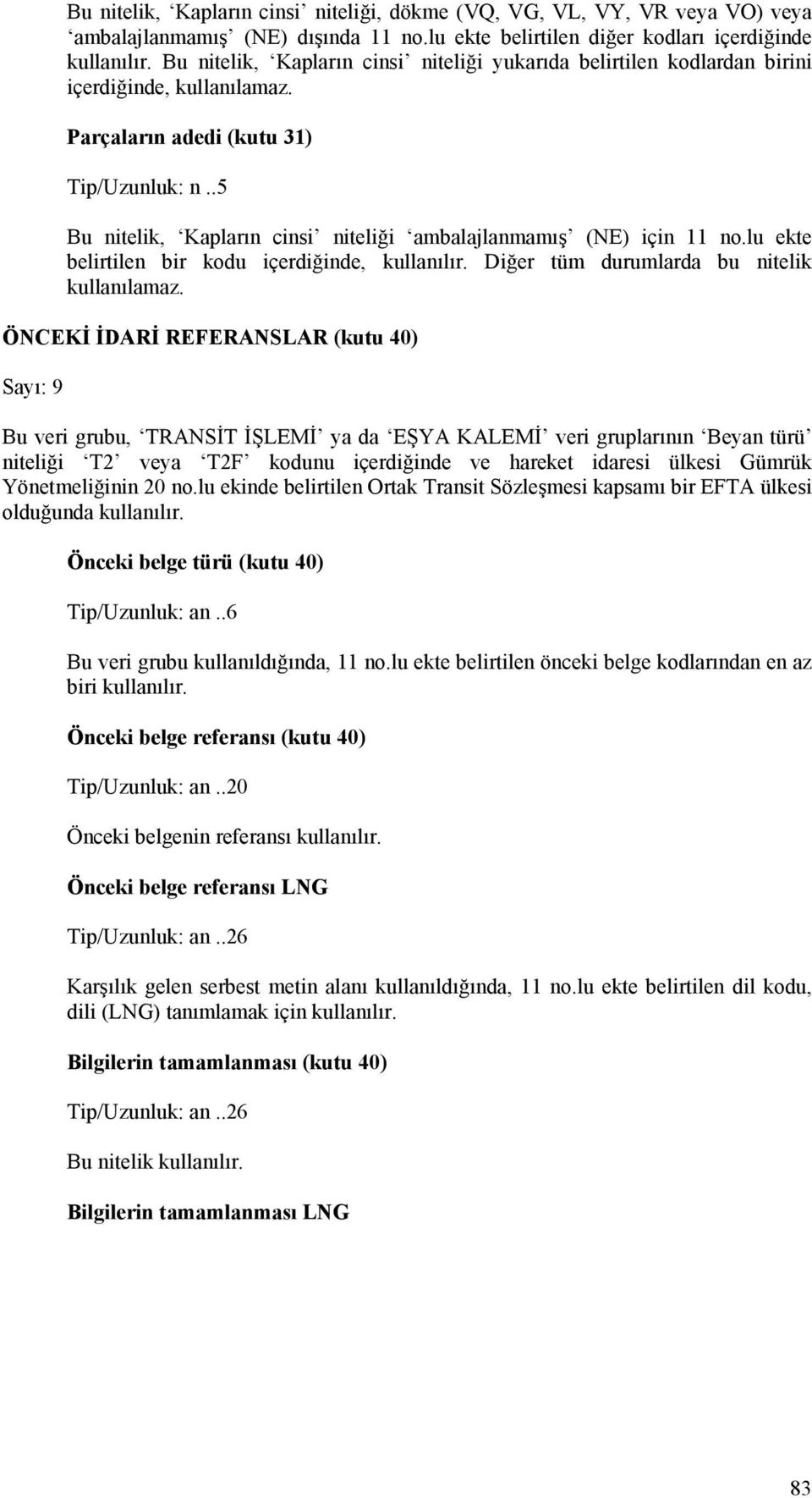 Bu nitelik, ‘Kapların cinsi’ niteliği, dökme (VQ, VG, VL, VY, VR veya VO) veya ‘ambalajlanmamış’ (NE) dışında 11 no.lu ekte belirtilen diğer kodları içerdiğinde kullanılır. Bu nitelik, ‘Kapların cinsi’ niteliği yukarıda belirtilen kodlardan birini içerdiğinde, kullanılamaz.

Parçaların adedi (kutu 31)

Tip/Uzunluk: n..5

Bu nitelik, ‘Kapların cinsi’ niteliği ‘ambalajlanmamış’ (NE) için 11 no.lu ekte belirtilen bir kodu içerdiğinde, kullanılır. Diğer tüm durumlarda bu nitelik kullanılamaz.

ÖNCEKİ İDARİ REFERANSLAR (kutu 40)

Sayı: 9

Bu veri grubu, ‘TRANSİT İŞLEMİ’ ya da ‘EŞYA KALEMİ’ veri gruplarının ‘Beyan türü’ niteliği ‘T2’ veya ‘T2F’ kodunu içerdiğinde ve hareket idaresi ülkesi Gümrük Yönetmeliğinin 20 no.lu ekinde belirtilen Ortak Transit Sözleşmesi kapsamı bir EFTA ülkesi olduğunda kullanılır.

Önceki belge türü (kutu 40)

Tip/Uzunluk: an..6

Bu veri grubu kullanıldığında, 11 no.lu ekte belirtilen önceki belge kodlarından en az biri kullanılır.

Önceki belge referansı (kutu 40)

Tip/Uzunluk: an..20

Önceki belgenin referansı kullanılır.

Önceki belge referansı LNG

Tip/Uzunluk: an..26

Karşılık gelen serbest metin alanı kullanıldığında, 11 no.lu ekte belirtilen dil kodu, dili (LNG) tanımlamak için kullanılır.

Bilgilerin tamamlanması (kutu 40)

Tip/Uzunluk: an..26

Bu nitelik kullanılır.

Bilgilerin tamamlanması LNG

83